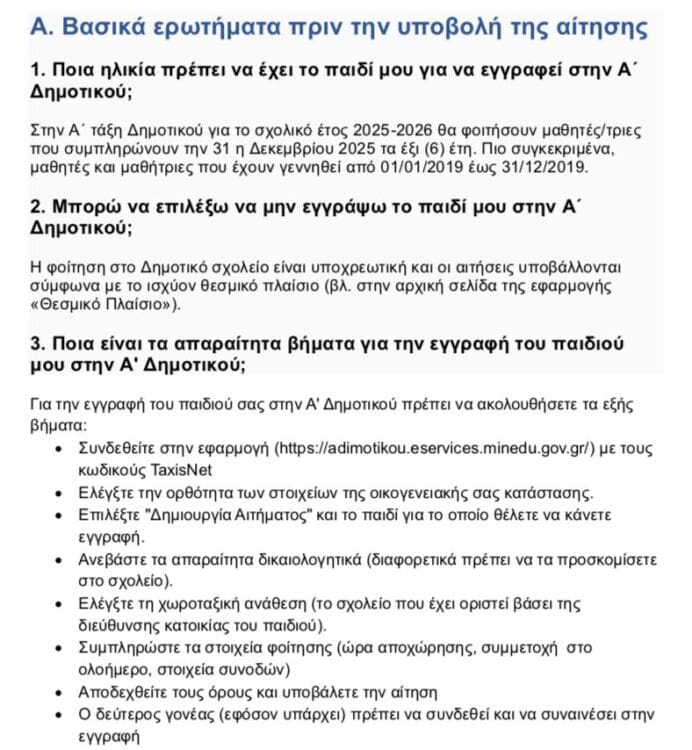 Α. Βασικά ερωτήματα πριν την υποβολή της αίτησης

1. Ποια ηλικία πρέπει να έχει το παιδί μου για να εγγραφεί στην Α΄ Δημοτικού;

Στην Α΄ τάξη Δημοτικού για το σχολικό έτος 2025-2026 θα φοιτήσουν μαθητές/τριες που συμπληρώνουν την 31 η Δεκεμβρίου 2025 τα έξι (6) έτη. Πιο συγκεκριμένα, μαθητές και μαθήτριες που έχουν γεννηθεί από 01/01/2019 έως 31/12/2019.

2. Μπορώ να επιλέξω να μην εγγράψω το παιδί μου στην Α΄ Δημοτικού;

Η φοίτηση στο Δημοτικό σχολείο είναι υποχρεωτική και οι αιτήσεις υποβάλλονται σύμφωνα με το ισχύον θεσμικό πλαίσιο (βλ. στην αρχική σελίδα της εφαρμογής «Θεσμικό Πλαίσιο»).

3. Ποια είναι τα απαραίτητα βήματα για την εγγραφή του παιδιού μου στην Α' Δημοτικού;

Για την εγγραφή του παιδιού σας στην Α' Δημοτικού πρέπει να ακολουθήσετε τα εξής βήματα:
• Συνδεθείτε στην εφαρμογή (https://adimotikou.eservices.minedu.gov.gr/) με τους κωδικούς TaxisNet
• Ελέγξτε την ορθότητα των στοιχείων της οικογενειακής σας κατάστασης.
• Επιλέξτε "Δημιουργία Αιτήματος" και το παιδί για το οποίο θέλετε να κάνετε εγγραφή.
• Ανεβάστε τα απαραίτητα δικαιολογητικά (διαφορετικά πρέπει να τα προσκομίσετε στο σχολείο).
• Ελέγξτε τη χωροταξική ανάθεση (το σχολείο που έχει οριστεί βάσει της διεύθυνσης κατοικίας του παιδιού).
• Συμπληρώστε τα στοιχεία φοίτησης (ώρα αποχώρησης, συμμετοχή στο ολοήμερο, στοιχεία συνοδών)
• Αποδεχθείτε τους όρους και υποβάλετε την αίτηση
• Ο δεύτερος γονέας (εφόσον υπάρχει) πρέπει να συνδεθεί και να συναινέσει στην εγγραφή